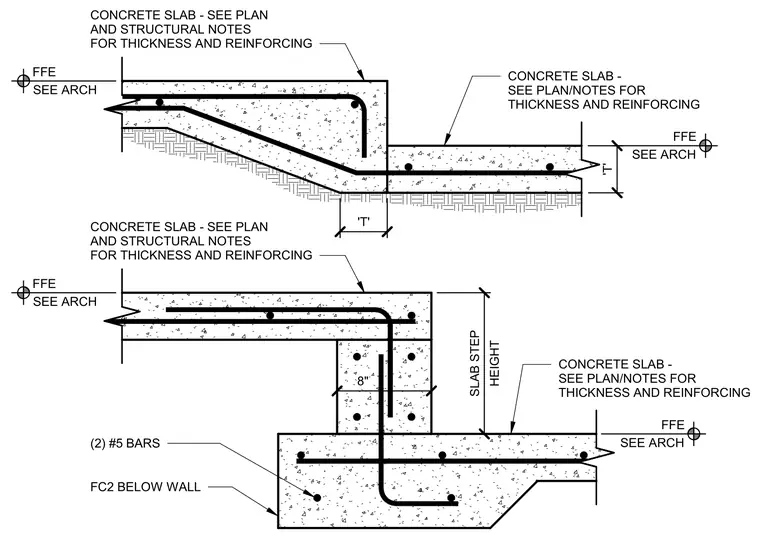 CONCRETE SLAB - SEE PLAN AND STRUCTURAL NOTES FOR THICKNESS AND REINFORCING

FFE
SEE ARCH

CONCRETE SLAB - SEE PLAN/NOTES FOR THICKNESS AND REINFORCING

FFE
SEE ARCH

'T'

'T'

CONCRETE SLAB - SEE PLAN AND STRUCTURAL NOTES FOR THICKNESS AND REINFORCING

FFE
SEE ARCH

SLAB STEP HEIGHT

8"

CONCRETE SLAB - SEE PLAN/NOTES FOR THICKNESS AND REINFORCING

FFE
SEE ARCH

(2) #5 BARS

FC2 BELOW WALL